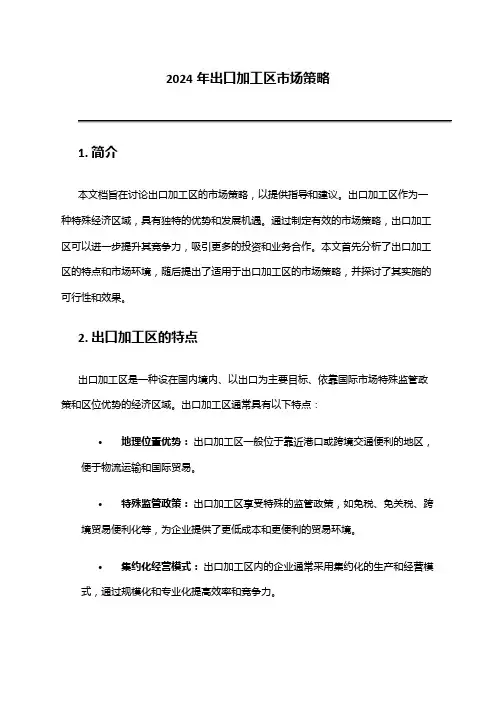 2024 年出口加工区市场策略

1. 简介

本文档旨在讨论出口加工区的市场策略，以提供指导和建议。出口加工区作为一种特殊经济区域，具有独特的优势和发展机遇。通过制定有效的市场策略，出口加工区可以进一步提升其竞争力，吸引更多的投资和业务合作。本文首先分析了出口加工区的特点和市场环境，随后提出了适用于出口加工区的市场策略，并探讨了其实施的可行性和效果。

2. 出口加工区的特点

出口加工区是一种设在国内境内、以出口为主要目标、依靠国际市场特殊监管政策和区位优势的经济区域。出口加工区通常具有以下特点：

• 地理位置优势：出口加工区一般位于靠近港口或跨境交通便利的地区，便于物流运输和国际贸易。

• 特殊监管政策：出口加工区享受特殊的监管政策，如免税、免关税、跨境贸易便利化等，为企业提供了更低成本和更便利的贸易环境。

• 集约化经营模式：出口加工区内的企业通常采用集约化的生产和经营模式，通过规模化和专业化提高效率和竞争力。